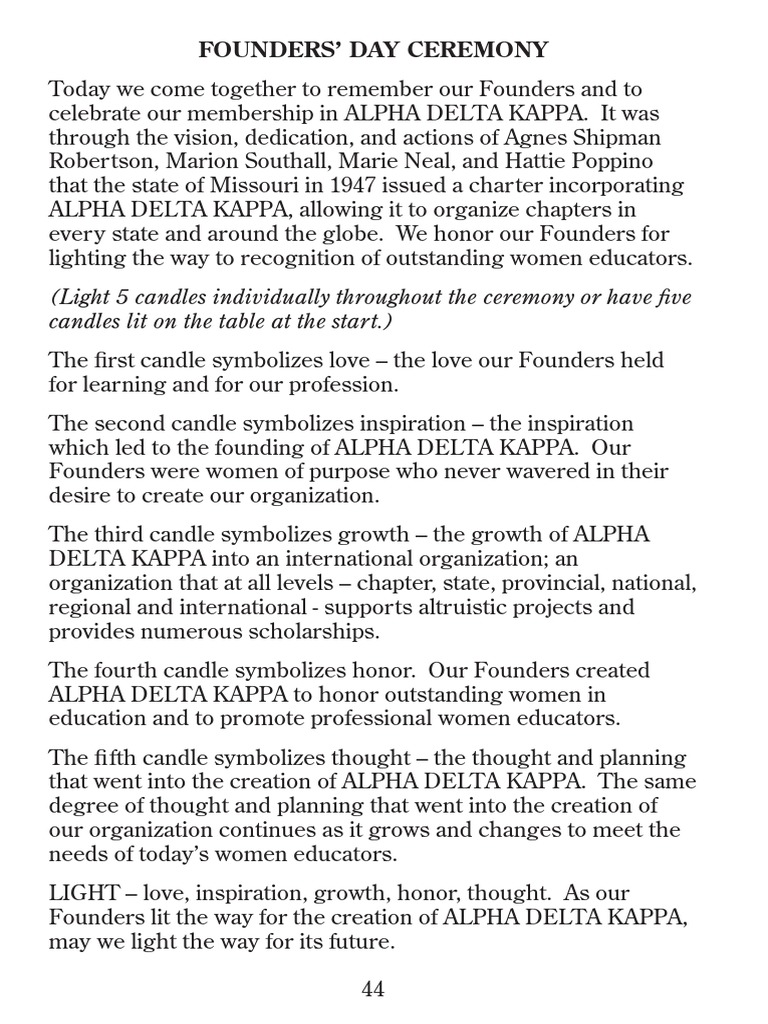 FOUNDERS' DAY CEREMONY

Today we come together to remember our Founders and to celebrate our membership in ALPHA DELTA KAPPA. It was through the vision, dedication, and actions of Agnes Shipman Robertson, Marion Southall, Marie Neal, and Hattie Poppino that the state of Missouri in 1947 issued a charter incorporating ALPHA DELTA KAPPA, allowing it to organize chapters in every state and around the globe. We honor our Founders for lighting the way to recognition of outstanding women educators.

(Light 5 candles individually throughout the ceremony or have five candles lit on the table at the start.)

The first candle symbolizes love – the love our Founders held for learning and for our profession.

The second candle symbolizes inspiration – the inspiration which led to the founding of ALPHA DELTA KAPPA. Our Founders were women of purpose who never wavered in their desire to create our organization.

The third candle symbolizes growth – the growth of ALPHA DELTA KAPPA into an international organization; an organization that at all levels – chapter, state, provincial, national, regional and international - supports altruistic projects and provides numerous scholarships.

The fourth candle symbolizes honor. Our Founders created ALPHA DELTA KAPPA to honor outstanding women in education and to promote professional women educators.

The fifth candle symbolizes thought – the thought and planning that went into the creation of ALPHA DELTA KAPPA. The same degree of thought and planning that went into the creation of our organization continues as it grows and changes to meet the needs of today's women educators.

LIGHT – love, inspiration, growth, honor, thought. As our Founders lit the way for the creation of ALPHA DELTA KAPPA, may we light the way for its future.

44